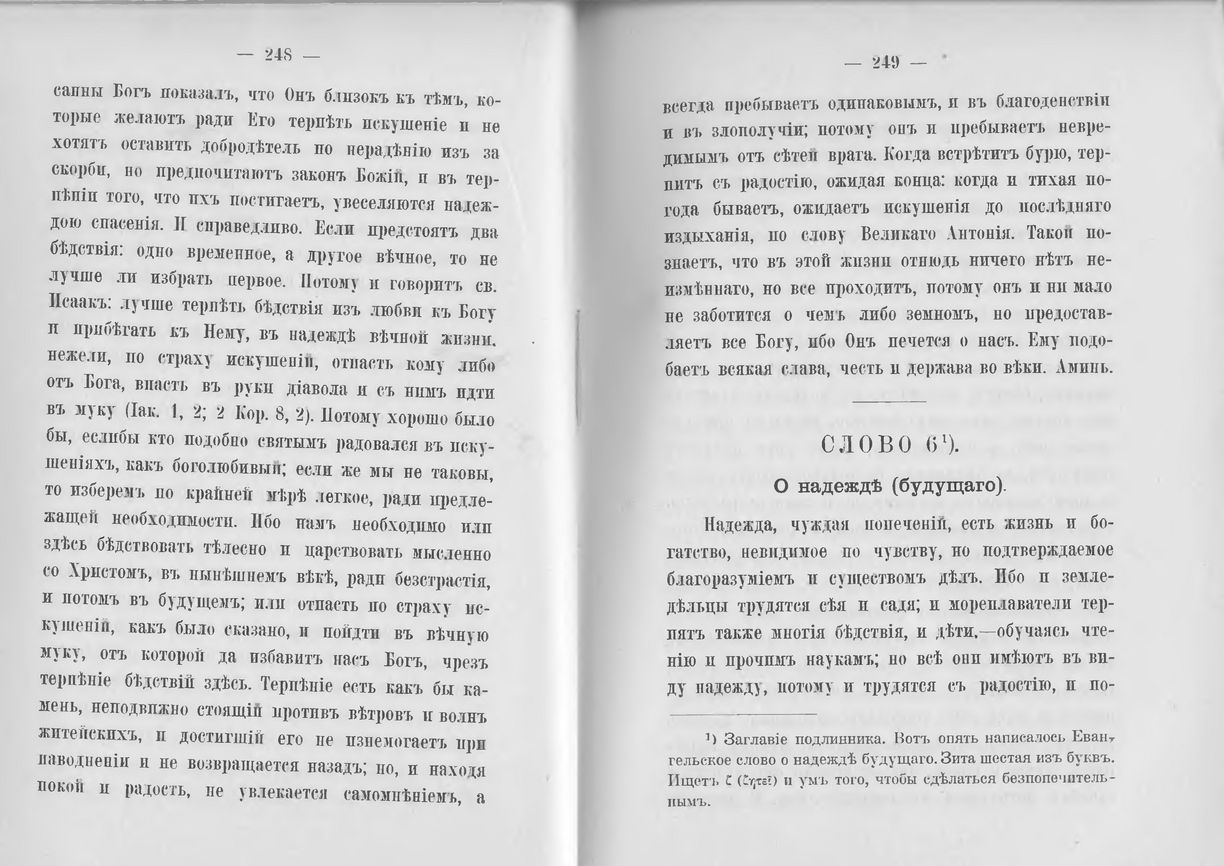 — 248 —

санны Богъ показалъ, что Онъ близокъ къ тѣмъ, которые желаютъ ради Его терпѣть искушеніе и не хотятъ оставить добродѣтель по нерадѣнію изъ за скорби, но предпочитаютъ законъ Божій, и въ терпѣніи того, что ихъ постигаетъ, увеселяются надеждою спасенія. И справедливо. Если предстоятъ два бѣдствія: одно временное, а другое вѣчное, то не лучше ли избрать первое. Потому и говоритъ св. Исаакъ: лучше терпѣть бѣдствія изъ любви къ Богу и прибѣгать къ Нему, въ надеждѣ вѣчной жизни, нежели, по страху искушеній, отпасть кому либо отъ Бога, впасть въ руки діавола и съ нимъ идти въ муку (Іак. 1, 2; 2 Кор. 8, 2). Потому хорошо было бы, еслибы кто подобно святымъ радовался въ искушеніяхъ, какъ боголюбивый; если же мы не таковы, то изберемъ по крайней мѣрѣ легкое, ради предлежащей необходимости. Ибо намъ необходимо или здѣсь бѣдствовать тѣлесно и царствовать мысленно со Христомъ, въ нынѣшнемъ вѣкѣ, ради безстрастія, и потомъ въ будущемъ; или отпасть по страху искушеній, какъ было сказано, и пойдти въ вѣчную муку, отъ которой да избавитъ насъ Богъ, чрезъ терпѣніе бѣдствій здѣсь. Терпѣніе есть какъ бы камень, неподвижно стоящій противъ вѣтровъ и волнъ житейскихъ, и достигшій его не изнемогаетъ при наводненіи и не возвращается назадъ; но, и находя покой и радость, не увлекается самомнѣніемъ, а

— 249 —

всегда пребываетъ одинаковымъ, и въ благоденствіи и въ злополучіи; потому онъ и пребываетъ невредимымъ отъ сѣтей врага. Когда встрѣтитъ бурю, терпитъ съ радостію, ожидая конца: когда и тихая погода бываетъ, ожидаетъ искушенія до послѣдняго издыханія, по слову Великаго Антонія. Такой познаетъ, что въ этой жизни отнюдь ничего нѣтъ неизмѣннаго, но все проходитъ, потому онъ и ни мало не заботится о чемъ либо земномъ, но предоставляетъ все Богу, ибо Онъ печется о насъ. Ему подобаетъ всякая слава, честь и держава во вѣки. Аминь.

СЛОВО 6¹).

О надеждѣ (будущаго).

Надежда, чуждая попеченій, есть жизнь и богатство, невидимое по чувству, но подтверждаемое благоразуміемъ и существомъ дѣлъ. Ибо и земледѣльцы трудятся сѣя и садя; и мореплаватели терпятъ также многія бѣдствія, и дѣти,—обучаясь чтенію и прочимъ наукамъ; но всѣ они имѣютъ въ виду надежду, потому и трудятся съ радостію, и по-

¹) Заглавіе подлинника. Вотъ опять написалось Евангельское слово о надеждѣ будущаго. Зита шестая изъ буквъ. Ищетъ ζ (ζητεῖ) и умъ того, чтобы сдѣлаться безпопечительнымъ.